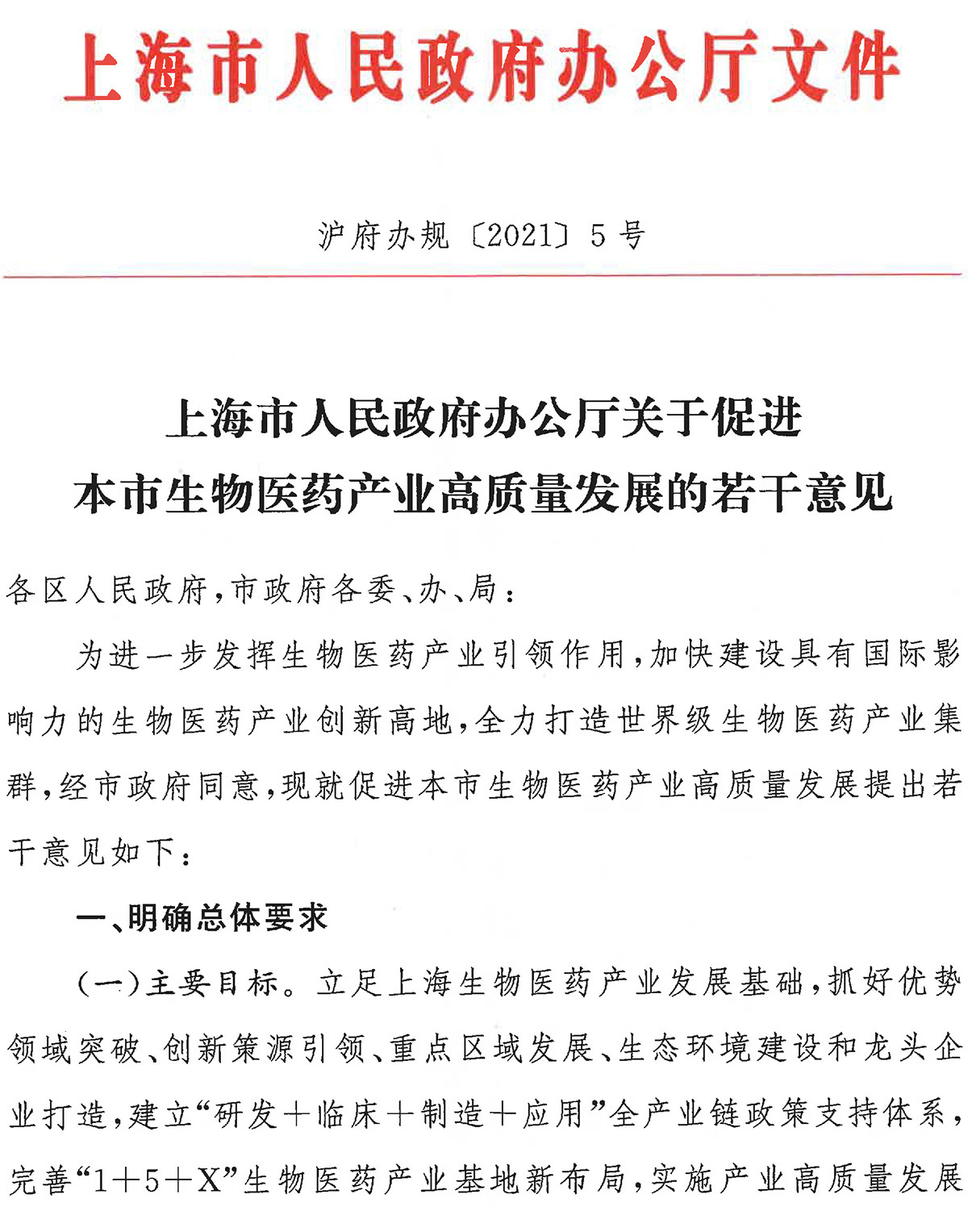 上海市人民政府办公厅文件

沪府办规〔2021〕5号

上海市人民政府办公厅关于促进本市生物医药产业高质量发展的若干意见

各区人民政府，市政府各委、办、局：

为进一步发挥生物医药产业引领作用，加快建设具有国际影响力的生物医药产业创新高地，全力打造世界级生物医药产业集群，经市政府同意，现就促进本市生物医药产业高质量发展提出若干意见如下：

一、明确总体要求

（一）主要目标。立足上海生物医药产业发展基础，抓好优势领域突破、创新策源引领、重点区域发展、生态环境建设和龙头企业打造，建立“研发＋临床＋制造＋应用”全产业链政策支持体系，完善“1＋5＋X”生物医药产业基地新布局，实施产业高质量发展